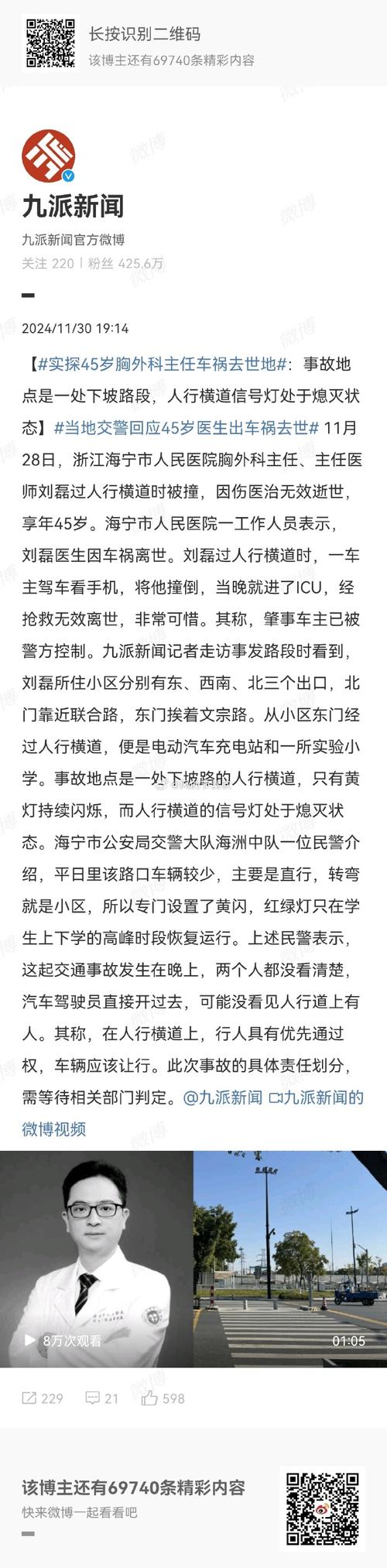 长按识别二维码
该博主还有69740条精彩内容

九派新闻
九派新闻官方微博
关注 220 | 粉丝 425.6万

2024/11/30 19:14

【#实探45岁胸外科主任车祸去世地#：事故地点是一处下坡路段，人行横道信号灯处于熄灭状态】#当地交警回应45岁医生出车祸去世# 11月28日，浙江海宁市人民医院胸外科主任、主任医师刘磊过人行横道时被撞，因伤医治无效逝世，享年45岁。海宁市人民医院一工作人员表示，刘磊医生因车祸离世。刘磊过人行横道时，一车主驾车看手机，将他撞倒，当晚就进了ICU，经抢救无效离世，非常可惜。其称，肇事车主已被警方控制。九派新闻记者走访事发路段时看到，刘磊所住小区分别有东、西南、北三个出口，北门靠近联合路，东门挨着文宗路。从小区东门经过人行横道，便是电动汽车充电站和一所实验小学。事故地点是一处下坡路的人行横道，只有黄灯持续闪烁，而人行横道的信号灯处于熄灭状态。海宁市公安局交警大队海洲中队一位民警介绍，平日里该路口车辆较少，主要是直行，转弯就是小区，所以专门设置了黄闪，红绿灯只在学生上下学的高峰时段恢复运行。上述民警表示，这起交通事故发生在晚上，两个人都没看清楚，汽车驾驶员直接开过去，可能没看见人行道上有人。其称，在人行横道上，行人具有优先通过权，车辆应该让行。此次事故的具体责任划分，需等待相关部门判定。@九派新闻 九派新闻的微博视频

8万次观看
01:05

229 21 598

该博主还有69740条精彩内容
快来微博一起看看吧